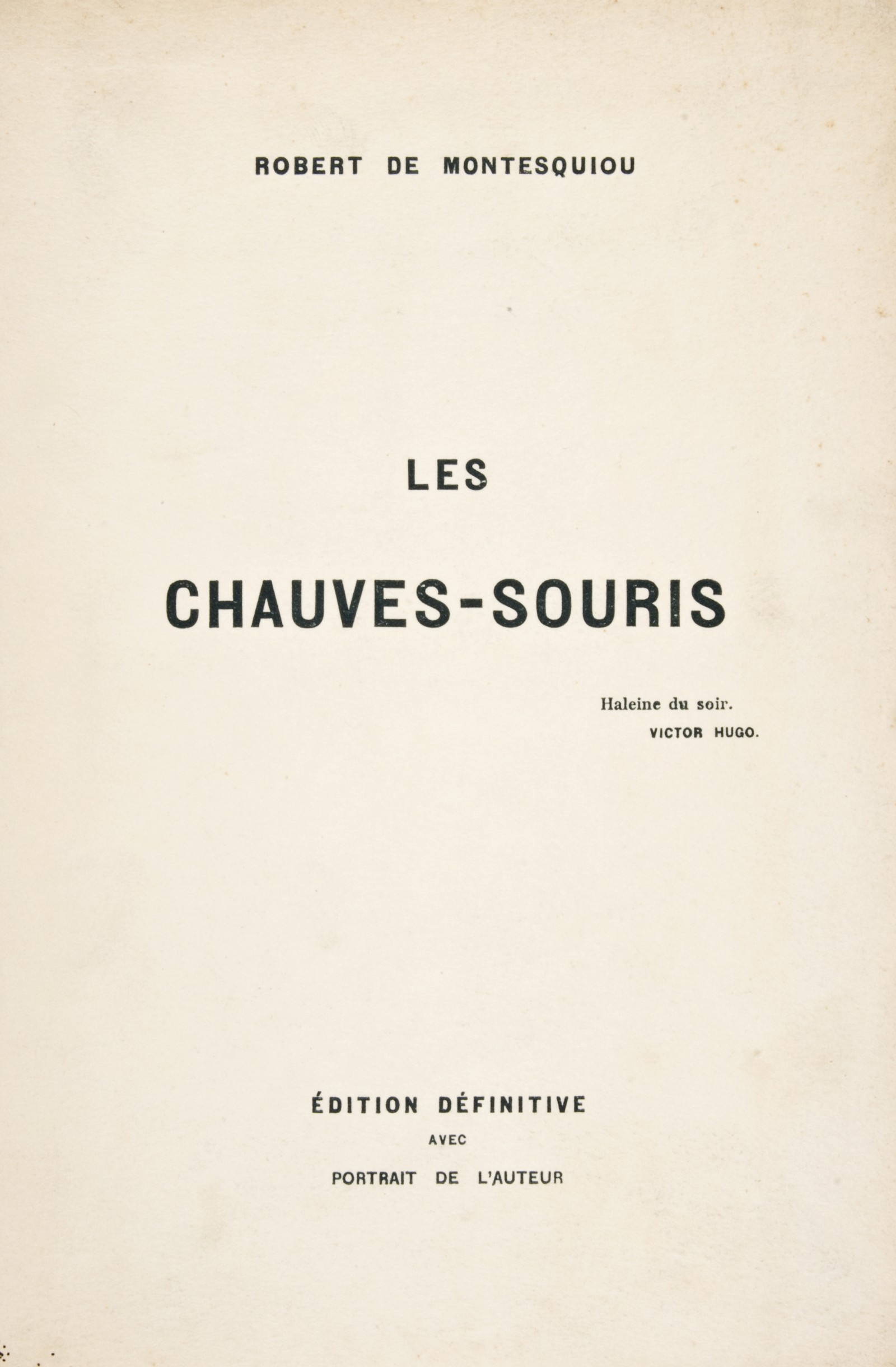 ROBERT DE MONTESQUIOU

LES

CHAUVES-SOURIS

Haleine du soir.
VICTOR HUGO.

ÉDITION DÉFINITIVE
AVEC
PORTRAIT DE L'AUTEUR